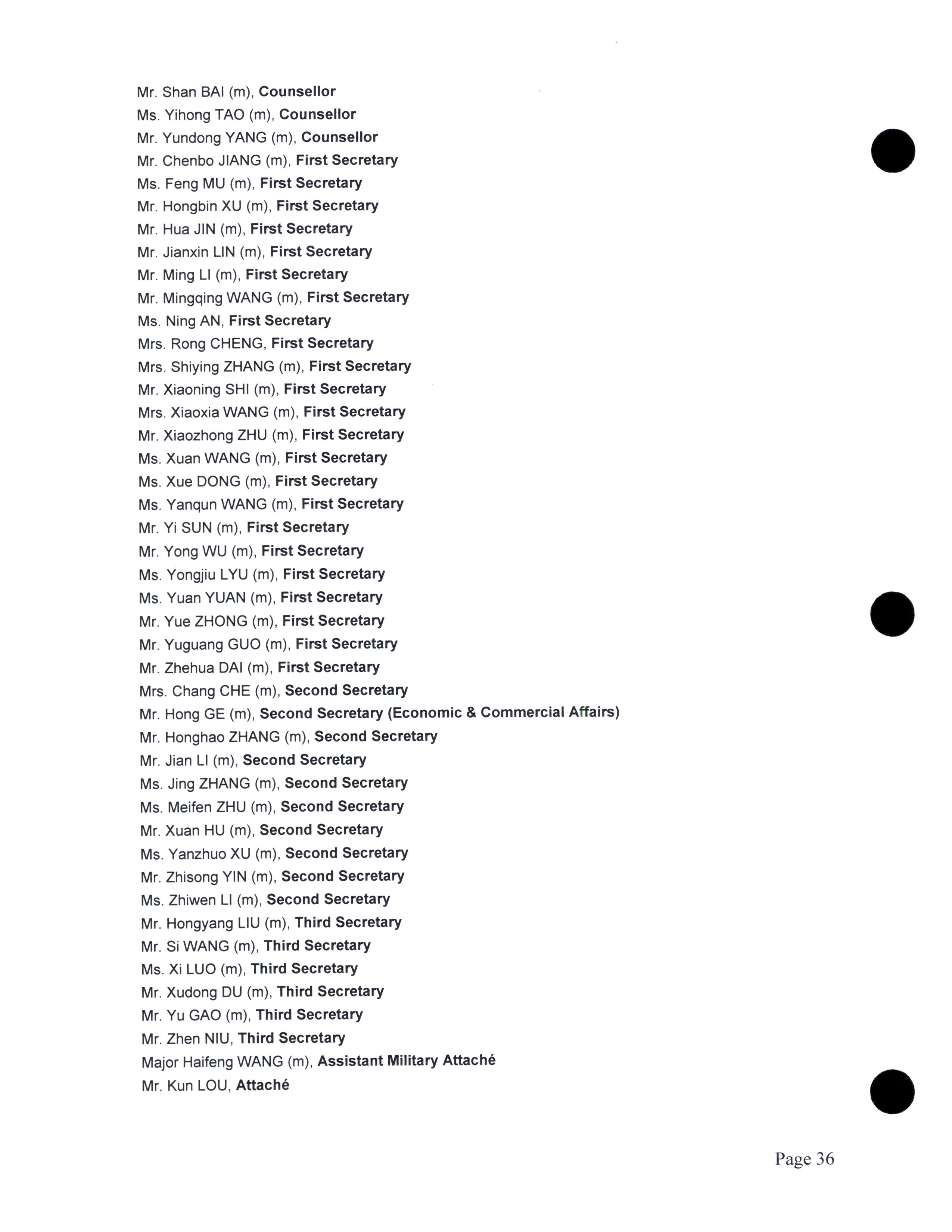 Mr. Shan BAI (m), Counsellor
Ms. Yihong TAO (m), Counsellor
Mr. Yundong YANG (m), Counsellor
Mr. Chenbo JIANG (m), First Secretary
Ms. Feng MU (m), First Secretary
Mr. Hongbin XU (m), First Secretary
Mr. Hua JIN (m), First Secretary
Mr. Jianxin LIN (m), First Secretary
Mr. Ming LI (m), First Secretary
Mr. Mingqing WANG (m), First Secretary
Ms. Ning AN, First Secretary
Mrs. Rong CHENG, First Secretary
Mrs. Shiying ZHANG (m), First Secretary
Mr. Xiaoning SHI (m), First Secretary
Mrs. Xiaoxia WANG (m), First Secretary
Mr. Xiaozhong ZHU (m), First Secretary
Ms. Xuan WANG (m), First Secretary
Ms. Xue DONG (m), First Secretary
Ms. Yanqun WANG (m), First Secretary
Mr. Yi SUN (m), First Secretary
Mr. Yong WU (m), First Secretary
Ms. Yongjiu LYU (m), First Secretary
Ms. Yuan YUAN (m), First Secretary
Mr. Yue ZHONG (m), First Secretary
Mr. Yuguang GUO (m), First Secretary
Mr. Zhehua DAI (m), First Secretary
Mrs. Chang CHE (m), Second Secretary
Mr. Hong GE (m), Second Secretary (Economic & Commercial Affairs)
Mr. Honghao ZHANG (m), Second Secretary
Mr. Jian LI (m), Second Secretary
Ms. Jing ZHANG (m), Second Secretary
Ms. Meifen ZHU (m), Second Secretary
Mr. Xuan HU (m), Second Secretary
Ms. Yanzhuo XU (m), Second Secretary
Mr. Zhisong YIN (m), Second Secretary
Ms. Zhiwen LI (m), Second Secretary
Mr. Hongyang LIU (m), Third Secretary
Mr. Si WANG (m), Third Secretary
Ms. Xi LUO (m), Third Secretary
Mr. Xudong DU (m), Third Secretary
Mr. Yu GAO (m), Third Secretary
Mr. Zhen NIU, Third Secretary
Major Haifeng WANG (m), Assistant Military Attaché
Mr. Kun LOU, Attaché

Page 36